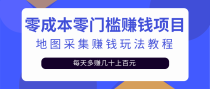 零成本零门槛赚钱项目
地图采集赚钱玩法教程
每天多赚几十上百元